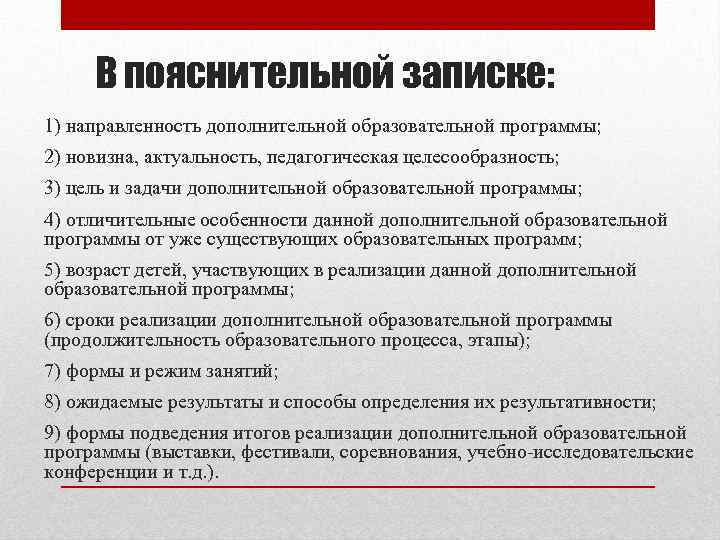 В пояснительной записке:

1) направленность дополнительной образовательной программы;

2) новизна, актуальность, педагогическая целесообразность;

3) цель и задачи дополнительной образовательной программы;

4) отличительные особенности данной дополнительной образовательной программы от уже существующих образовательных программ;

5) возраст детей, участвующих в реализации данной дополнительной образовательной программы;

6) сроки реализации дополнительной образовательной программы (продолжительность образовательного процесса, этапы);

7) формы и режим занятий;

8) ожидаемые результаты и способы определения их результативности;

9) формы подведения итогов реализации дополнительной образовательной программы (выставки, фестивали, соревнования, учебно-исследовательские конференции и т.д.).